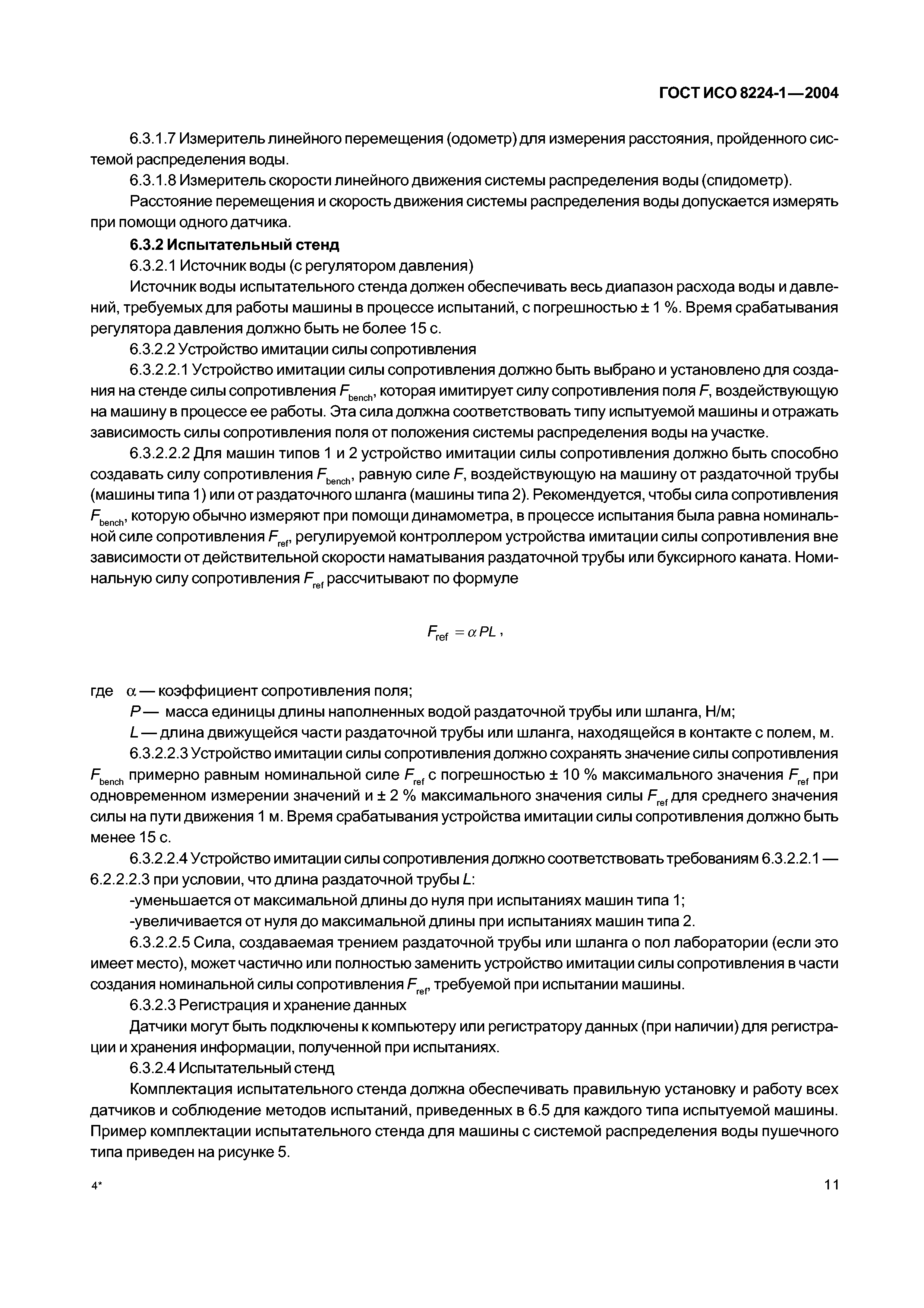 ГОСТ ИСО 8224-1—2004

6.3.1.7 Измеритель линейного перемещения (одометр) для измерения расстояния, пройденного системой распределения воды.

6.3.1.8 Измеритель скорости линейного движения системы распределения воды (спидометр).

Расстояние перемещения и скорость движения системы распределения воды допускается измерять при помощи одного датчика.

6.3.2 Испытательный стенд

6.3.2.1 Источник воды (с регулятором давления)

Источник воды испытательного стенда должен обеспечивать весь диапазон расхода воды и давлений, требуемых для работы машины в процессе испытаний, с погрешностью ± 1 %. Время срабатывания регулятора давления должно быть не более 15 с.

6.3.2.2 Устройство имитации силы сопротивления

6.3.2.2.1 Устройство имитации силы сопротивления должно быть выбрано и установлено для создания на стенде силы сопротивления $F_{bench}$, которая имитирует силу сопротивления поля $F$, воздействующую на машину в процессе ее работы. Эта сила должна соответствовать типу испытуемой машины и отражать зависимость силы сопротивления поля от положения системы распределения воды на участке.

6.3.2.2.2 Для машин типов 1 и 2 устройство имитации силы сопротивления должно быть способно создавать силу сопротивления $F_{bench}$, равную силе $F$, воздействующую на машину от раздаточной трубы (машины типа 1) или от раздаточного шланга (машины типа 2). Рекомендуется, чтобы сила сопротивления $F_{bench}$, которую обычно измеряют при помощи динамометра, в процессе испытания была равна номинальной силе сопротивления $F_{ref}$, регулируемой контроллером устройства имитации силы сопротивления вне зависимости от действительной скорости наматывания раздаточной трубы или буксирного каната. Номинальную силу сопротивления $F_{ref}$ рассчитывают по формуле

$F_{ref} = \alpha PL$,

где $\alpha$ — коэффициент сопротивления поля;

$P$ — масса единицы длины наполненных водой раздаточной трубы или шланга, Н/м;

$L$ — длина движущейся части раздаточной трубы или шланга, находящейся в контакте с полем, м.

6.3.2.2.3 Устройство имитации силы сопротивления должно сохранять значение силы сопротивления $F_{bench}$ примерно равным номинальной силе $F_{ref}$ с погрешностью ± 10 % максимального значения $F_{ref}$ при одновременном измерении значений и ± 2 % максимального значения силы $F_{ref}$ для среднего значения силы на пути движения 1 м. Время срабатывания устройства имитации силы сопротивления должно быть менее 15 с.

6.3.2.2.4 Устройство имитации силы сопротивления должно соответствовать требованиям 6.3.2.2.1 — 6.2.2.2.3 при условии, что длина раздаточной трубы $L$:

-уменьшается от максимальной длины до нуля при испытаниях машин типа 1;

-увеличивается от нуля до максимальной длины при испытаниях машин типа 2.

6.3.2.2.5 Сила, создаваемая трением раздаточной трубы или шланга о пол лаборатории (если это имеет место), может частично или полностью заменить устройство имитации силы сопротивления в части создания номинальной силы сопротивления $F_{ref}$, требуемой при испытании машины.

6.3.2.3 Регистрация и хранение данных

Датчики могут быть подключены к компьютеру или регистратору данных (при наличии) для регистрации и хранения информации, полученной при испытаниях.

6.3.2.4 Испытательный стенд

Комплектация испытательного стенда должна обеспечивать правильную установку и работу всех датчиков и соблюдение методов испытаний, приведенных в 6.5 для каждого типа испытуемой машины. Пример комплектации испытательного стенда для машины с системой распределения воды пушечного типа приведен на рисунке 5.

4*

11